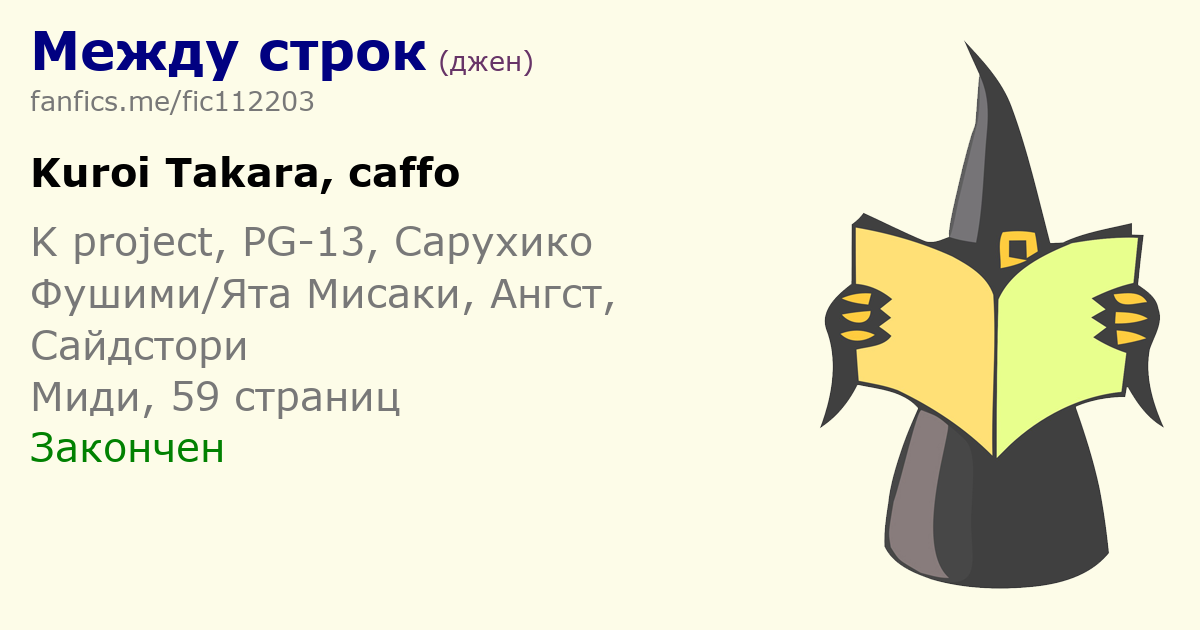 Между строк (джен)
fanfics.me/fic112203

Kuroi Takara, caffo

K project, PG-13, Сарухико Фушими/Ята Мисаки, Ангст, Сайдстори
Миди, 59 страниц
Закончен